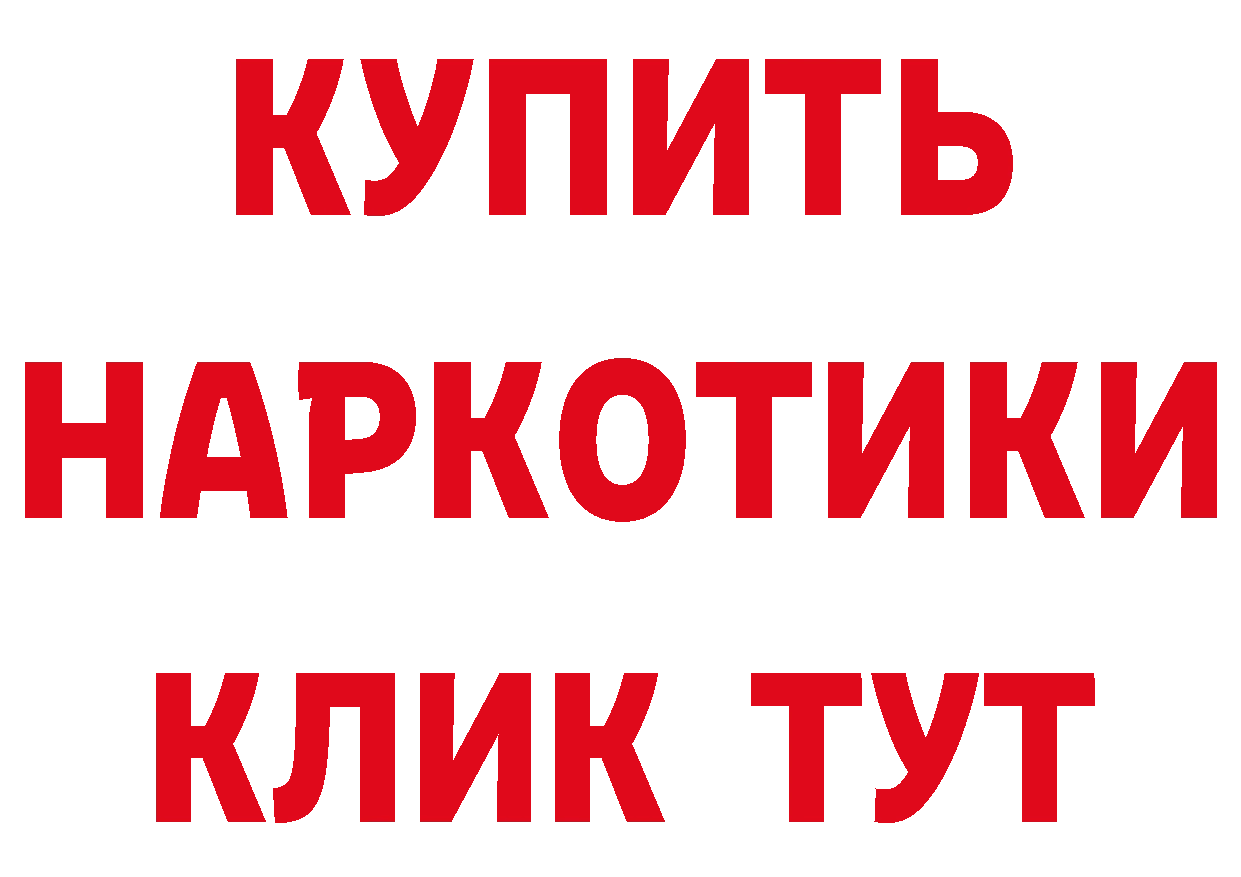 КУПИТЬ НАРКОТИКИ КЛИК ТУТ